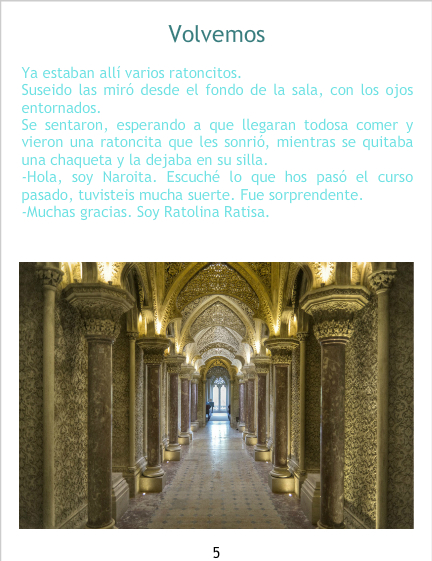 Volvemos

Ya estaban allí varios ratoncitos.

Suseido las miró desde el fondo de la sala, con los ojos entornados.

Se sentaron, esperando a que llegaran todosa comer y vieron una ratoncita que les sonrió, mientras se quitaba una chaqueta y la dejaba en su silla.

-Hola, soy Naroita. Escuché lo que hos pasó el curso pasado, tuvisteis mucha suerte. Fue sorprendente.

-Muchas gracias. Soy Ratolina Ratisa.

5